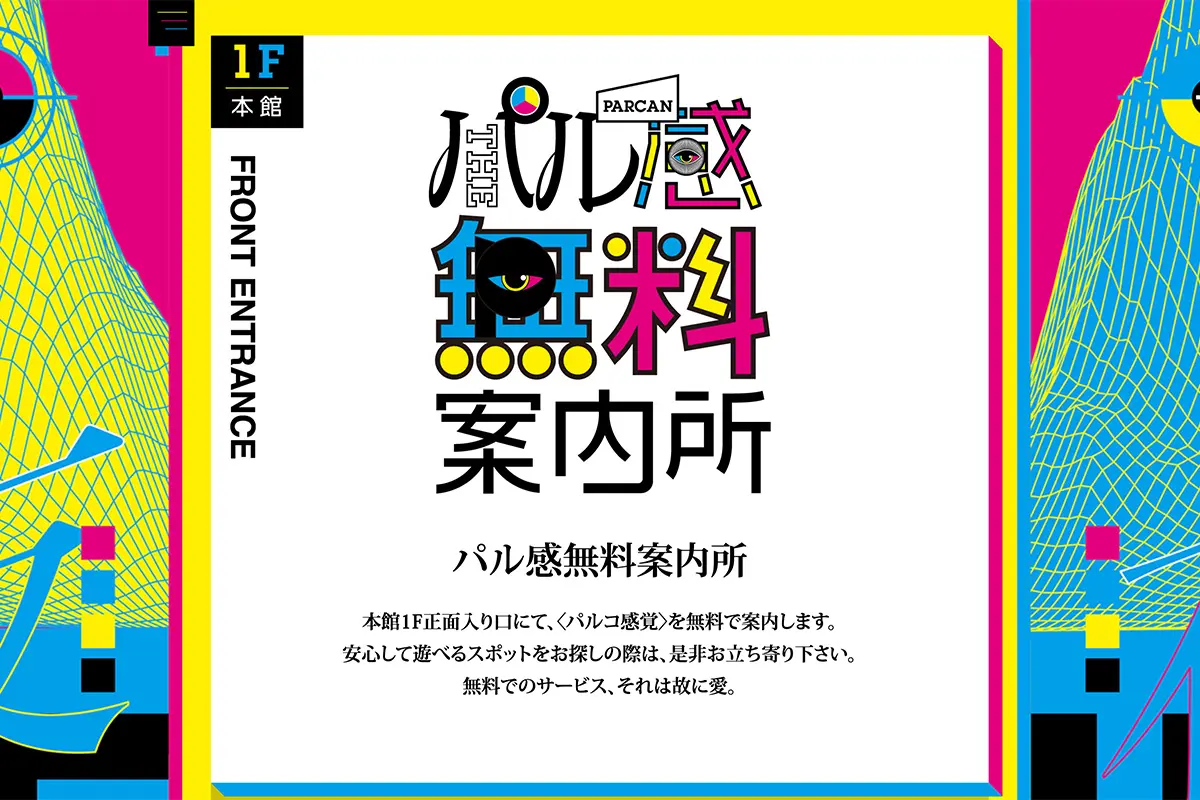 1F
本館

FRONT ENTRANCE

PARCAN
THE
パル感
無料
案内所

パル感無料案内所

本館1F正面入り口にて、〈パルコ感覚〉を無料で案内します。
安心して遊べるスポットをお探しの際は、是非お立ち寄り下さい。
無料でのサービス、それは故に愛。